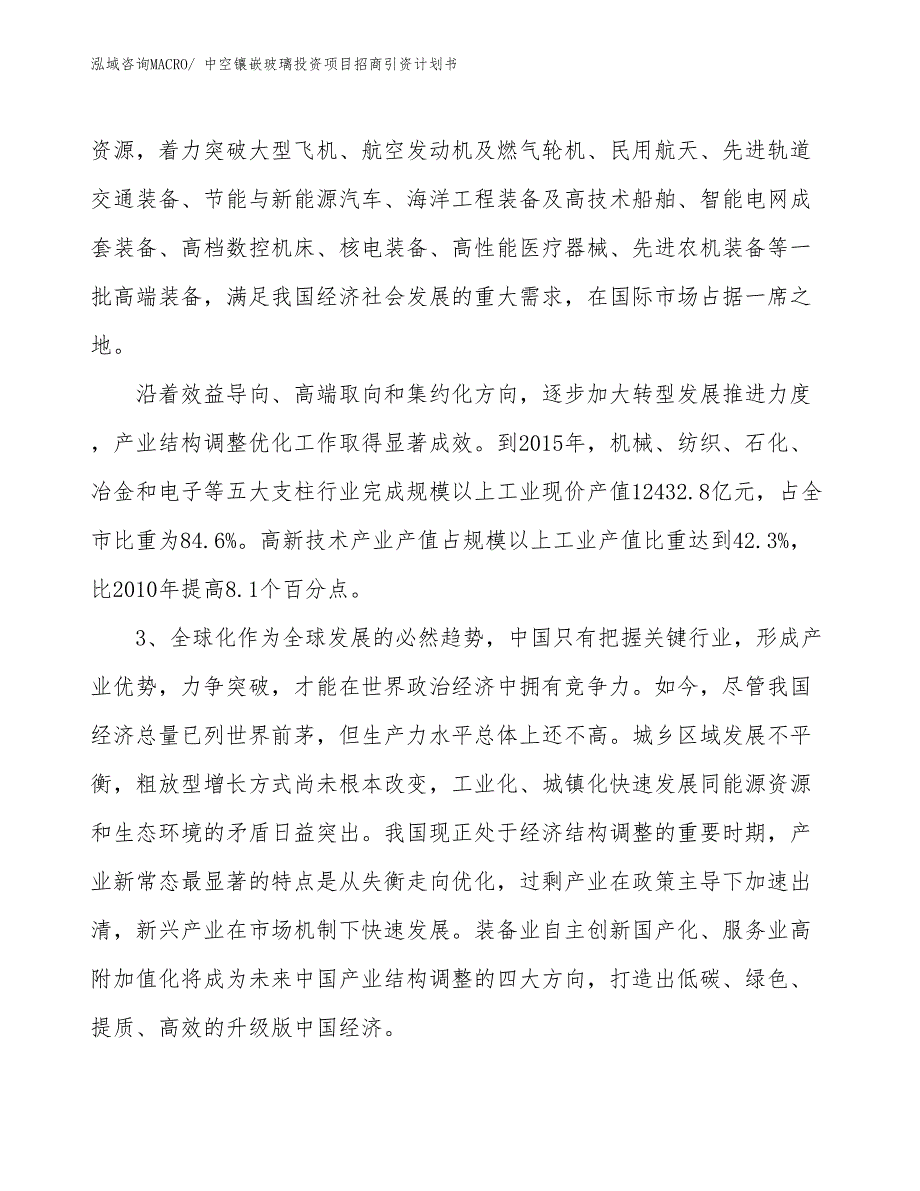 泓域咨询MACRO/ 中空镶嵌玻璃投资项目招商引资计划书

资源，着力突破大型飞机、航空发动机及燃气轮机、民用航天、先进轨道交通装备、节能与新能源汽车、海洋工程装备及高技术船舶、智能电网成套装备、高档数控机床、核电装备、高性能医疗器械、先进农机装备等一批高端装备，满足我国经济社会发展的重大需求，在国际市场占据一席之地。

沿着效益导向、高端取向和集约化方向，逐步加大转型发展推进力度，产业结构调整优化工作取得显著成效。到2015年，机械、纺织、石化、冶金和电子等五大支柱行业完成规模以上工业现价产值12432.8亿元，占全市比重为84.6%。高新技术产业产值占规模以上工业产值比重达到42.3%，比2010年提高8.1个百分点。

3、全球化作为全球发展的必然趋势，中国只有把握关键行业，形成产业优势，力争突破，才能在世界政治经济中拥有竞争力。如今，尽管我国经济总量已列世界前茅，但生产力水平总体上还不高。城乡区域发展不平衡，粗放型增长方式尚未根本改变，工业化、城镇化快速发展同能源资源和生态环境的矛盾日益突出。我国现正处于经济结构调整的重要时期，产业新常态最显著的特点是从失衡走向优化，过剩产业在政策主导下加速出清，新兴产业在市场机制下快速发展。装备业自主创新国产化、服务业高附加值化将成为未来中国产业结构调整的四大方向，打造出低碳、绿色、提质、高效的升级版中国经济。